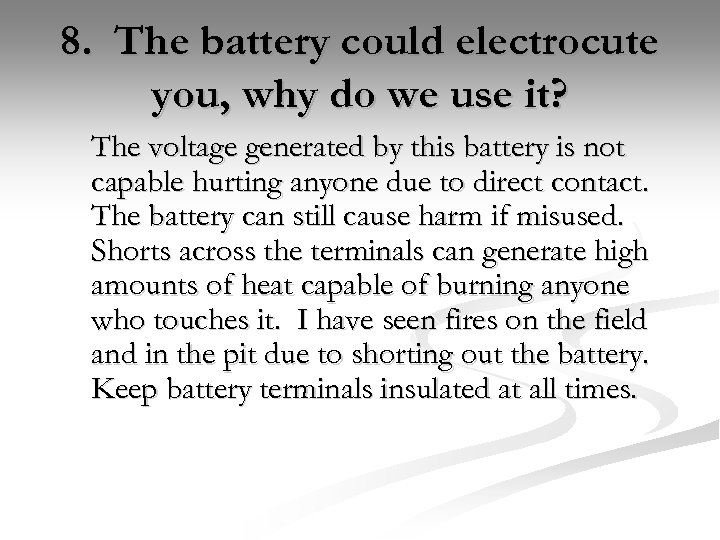 8. The battery could electrocute you, why do we use it?

The voltage generated by this battery is not capable hurting anyone due to direct contact. The battery can still cause harm if misused. Shorts across the terminals can generate high amounts of heat capable of burning anyone who touches it. I have seen fires on the field and in the pit due to shorting out the battery. Keep battery terminals insulated at all times.